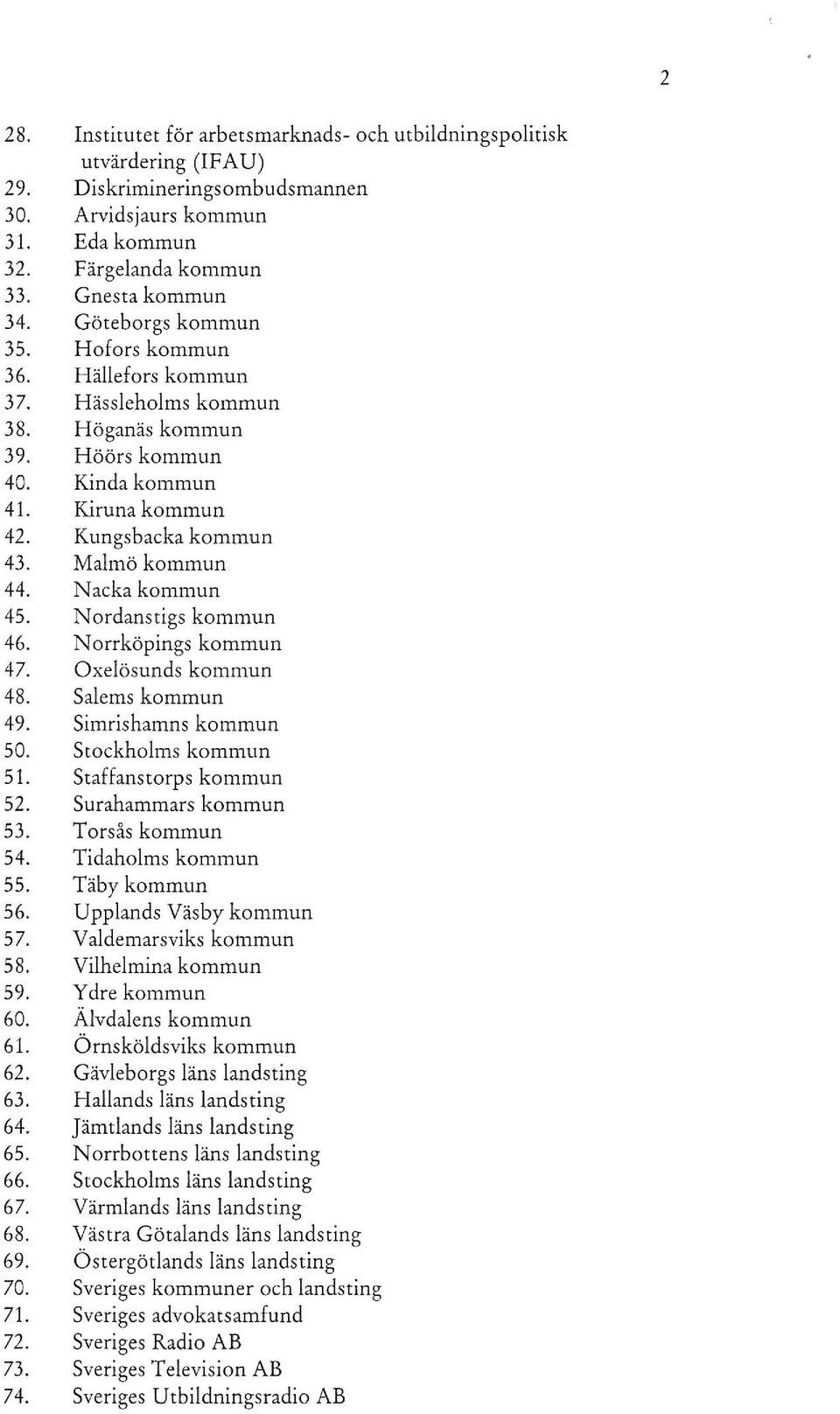 2

28. Institutet för arbetsmarknads- och utbildningspolitisk utvärdering (IFAU)
29. Diskrimineringsombudsmannen
30. Arvidsjaurs kommun
31. Eda kommun
32. Färgelanda kommun
33. Gnesta kommun
34. Göteborgs kommun
35. Hofors kommun
36. Hällefors kommun
37. Hässleholms kommun
38. Höganäs kommun
39. Höörs kommun
40. Kinda kommun
41. Kiruna kommun
42. Kungsbacka kommun
43. Malmö kommun
44. Nacka kommun
45. Nordanstigs kommun
46. Norrköpings kommun
47. Oxelösunds kommun
48. Salems kommun
49. Simrishamns kommun
50. Stockholms kommun
51. Staffanstorps kommun
52. Surahammars kommun
53. Torsås kommun
54. Tidaholms kommun
55. Täby kommun
56. Upplands Väsby kommun
57. Valdemarsviks kommun
58. Vilhelmina kommun
59. Ydre kommun
60. Älvdalens kommun
61. Örnsköldsviks kommun
62. Gävleborgs läns landsting
63. Hallands läns landsting
64. Jämtlands läns landsting
65. Norrbottens läns landsting
66. Stockholms läns landsting
67. Värmlands läns landsting
68. Västra Götalands läns landsting
69. Östergötlands läns landsting
70. Sveriges kommuner och landsting
71. Sveriges advokatsamfund
72. Sveriges Radio AB
73. Sveriges Television AB
74. Sveriges Utbildningsradio AB